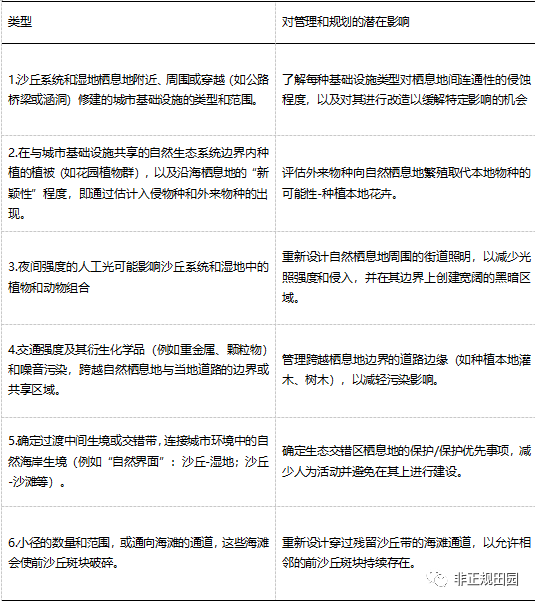 | 类型 | 对管理和规划的潜在影响 |
|---|---|
| 1.沙丘系统和湿地栖息地附近、周围或穿越（如公路桥梁或涵洞）修建的城市基础设施的类型和范围。 | 了解每种基础设施类型对栖息地间连通性的侵蚀程度，以及对其进行改造以缓解特定影响的机会 |
| 2.在与城市基础设施共享的自然生态系统边界内种植的植被（如花园植物群），以及沿海栖息地的“新颖性”程度，即通过估计入侵物种和外来物种的出现。 | 评估外来物种向自然栖息地繁殖取代本地物种的可能性-种植本地花卉。 |
| 3.夜间强度的人工光可能影响沙丘系统和湿地中的植物和动物组合 | 重新设计自然栖息地周围的街道照明，以减少光照强度和侵入，并在其边界上创建宽阔的黑暗区域。 |
| 4.交通强度及其衍生化学品（例如重金属、颗粒物）和噪音污染，跨越自然栖息地与当地道路的边界或共享区域。 | 管理跨越栖息地边界的道路边缘（如种植本地灌木、树木），以减轻污染影响。 |
| 5.确定过渡中间生境或交错带，连接城市环境中的自然海岸生境（例如“自然界面”：沙丘-湿地；沙丘-沙滩等）。 | 确定生态交错区栖息地的保护/保护优先事项，减少人为活动并避免在其上进行建设。 |
| 6.小径的数量和范围，或通向海滩的通道，这些海滩会使前沙丘斑块破碎。 | 重新设计穿过残留沙丘带的海滩通道，以允许相邻的前沙丘斑块持续存在。 |

非正规田园